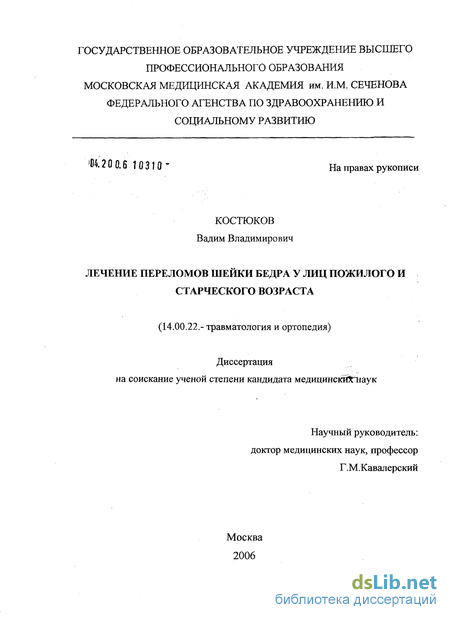 ГОСУДАРСТВЕННОЕ ОБРАЗОВАТЕЛЬНОЕ УЧРЕЖДЕНИЕ ВЫСШЕГО ПРОФЕССИОНАЛЬНОГО ОБРАЗОВАНИЯ
МОСКОВСКАЯ МЕДИЦИНСКАЯ АКАДЕМИЯ им. И.М. СЕЧЕНОВА
ФЕДЕРАЛЬНОГО АГЕНСТВА ПО ЗДРАВООХРАНЕНИЮ И СОЦИАЛЬНОМУ РАЗВИТИЮ

04.200.6 10310 -

На правах рукописи

КОСТЮКОВ
Вадим Владимирович

ЛЕЧЕНИЕ ПЕРЕЛОМОВ ШЕЙКИ БЕДРА У ЛИЦ ПОЖИЛОГО И СТАРЧЕСКОГО ВОЗРАСТА

(14.00.22.- травматология и ортопедия)

Диссертация
на соискание ученой степени кандидата медицинских наук

Научный руководитель:
доктор медицинских наук, профессор
Г.М.Кавалерский

Москва
2006

dsLib.net
библиотека диссертаций